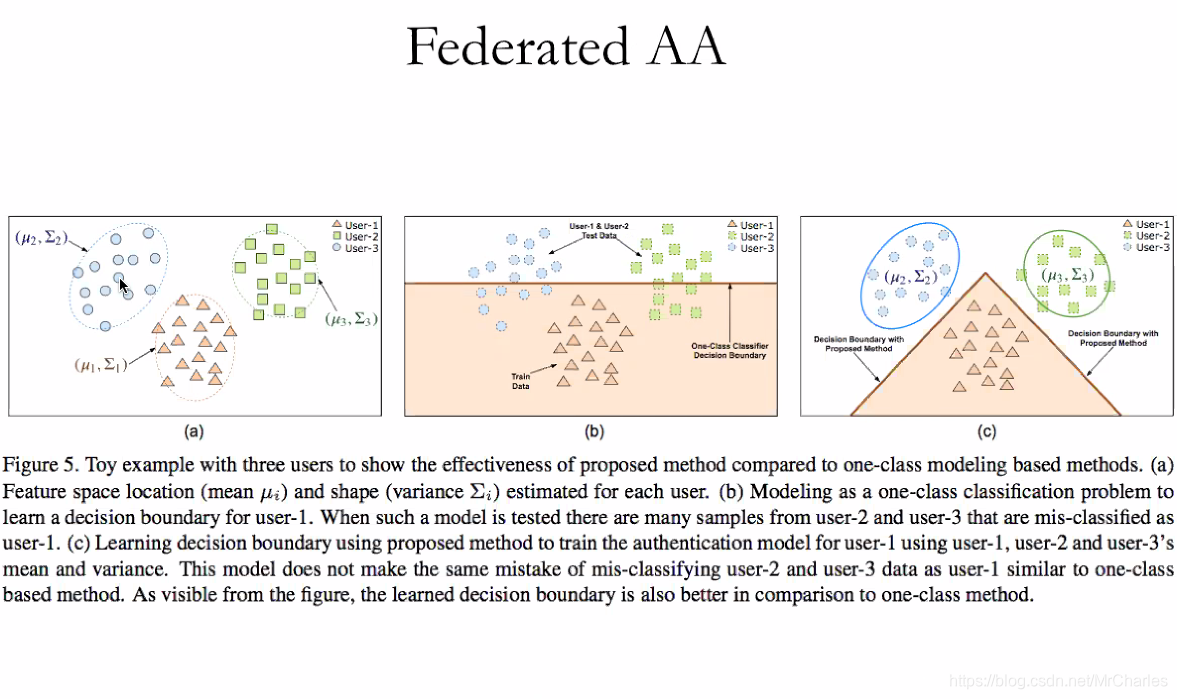 Federated AA

$(\mu_2, \Sigma_2)$

User-1
User-2
User-3

$(\mu_3, \Sigma_3)$

$(\mu_1, \Sigma_1)$

(a)

User-1 & User-2
Test Data

User-1
User-2
User-3

One-Class Classifier
Decision Boundary

Train
Data

(b)

User-1
User-2
User-3

$(\mu_2, \Sigma_2)$

$(\mu_3, \Sigma_3)$

Decision Boundary with
Proposed Method

Decision Boundary with
Proposed Method

(c)

Figure 5. Toy example with three users to show the effectiveness of proposed method compared to one-class modeling based methods. (a) Feature space location (mean $\mu_i$) and shape (variance $\Sigma_i$) estimated for each user. (b) Modeling as a one-class classification problem to learn a decision boundary for user-1. When such a model is tested there are many samples from user-2 and user-3 that are mis-classified as user-1. (c) Learning decision boundary using proposed method to train the authentication model for user-1 using user-1, user-2 and user-3's mean and variance. This model does not make the same mistake of mis-classifying user-2 and user-3 data as user-1 similar to one-class based method. As visible from the figure, the learned decision boundary is also better in comparison to one-class method.

https://blog.csdn.net/MrCharles